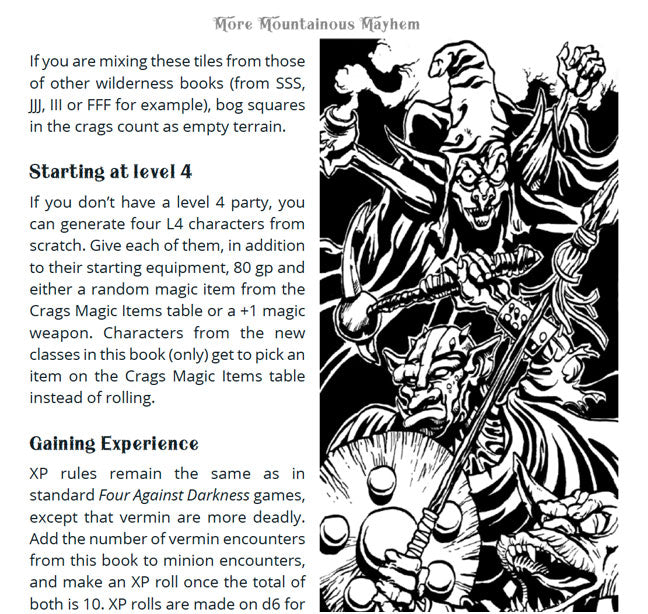 More Mountainous Mayhem

If you are mixing these tiles from those of other wilderness books (from SSS, JJJ, III or FFF for example), bog squares in the crags count as empty terrain.

Starting at level 4

If you don't have a level 4 party, you can generate four L4 characters from scratch. Give each of them, in addition to their starting equipment, 80 gp and either a random magic item from the Crags Magic Items table or a +1 magic weapon. Characters from the new classes in this book (only) get to pick an item on the Crags Magic Items table instead of rolling.

Gaining Experience

XP rules remain the same as in standard Four Against Darkness games, except that vermin are more deadly. Add the number of vermin encounters from this book to minion encounters, and make an XP roll once the total of both is 10. XP rolls are made on d6 for